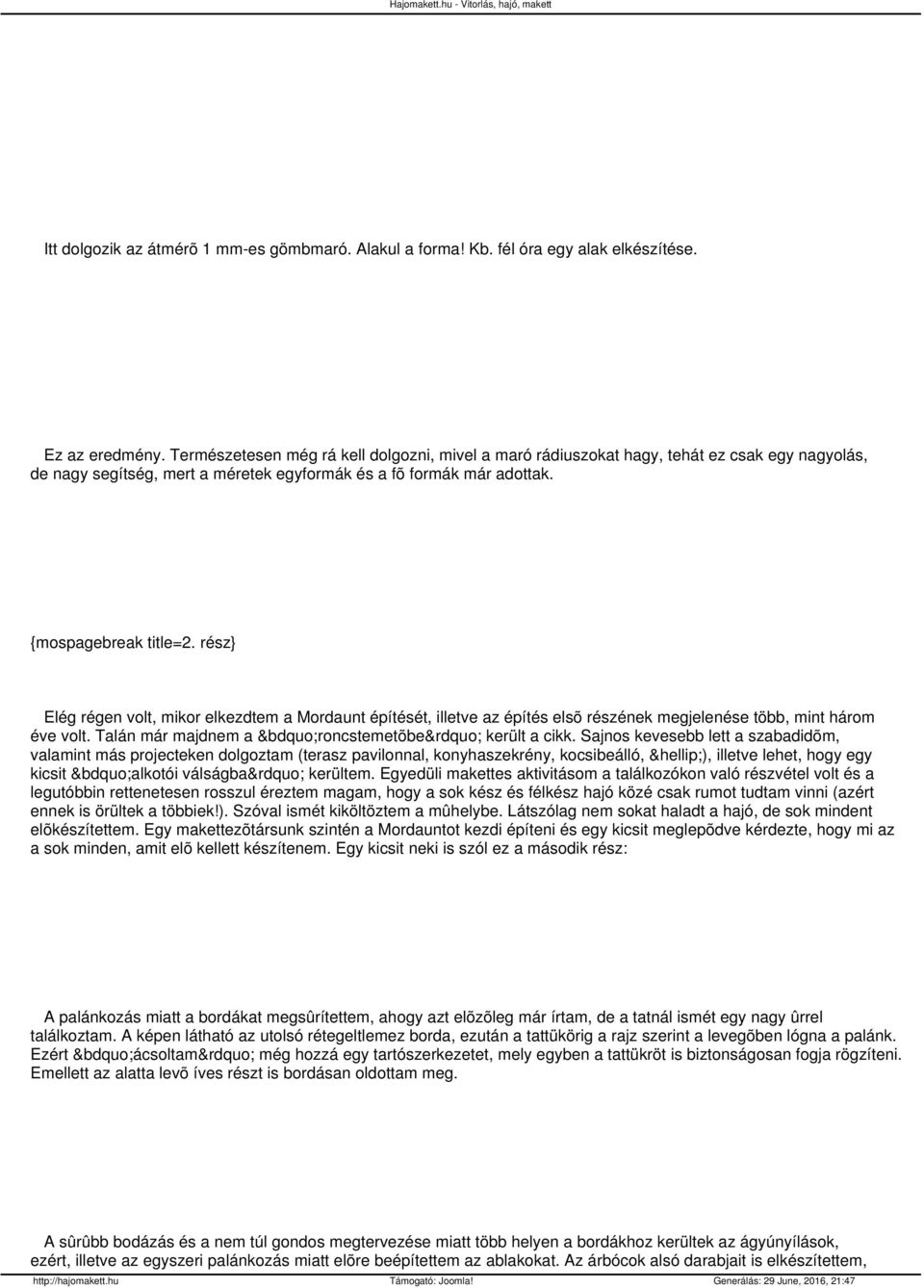 Hajomakett.hu - Vitorlás, hajó, makett

Itt dolgozik az átmérõ 1 mm-es gömbmaró. Alakul a forma! Kb. fél óra egy alak elkészítése.

Ez az eredmény. Természetesen még rá kell dolgozni, mivel a maró rádiuszokat hagy, tehát ez csak egy nagyolás, de nagy segítség, mert a méretek egyformák és a fõ formák már adottak.

{mospagebreak title=2. rész}

Elég régen volt, mikor elkezdtem a Mordaunt építését, illetve az építés elsõ részének megjelenése több, mint három éve volt. Talán már majdnem a &bdquo;roncstemetõbe&rdquo; került a cikk. Sajnos kevesebb lett a szabadidõm, valamint más projecteken dolgoztam (terasz pavilonnal, konyhaszekrény, kocsibeálló, &hellip;), illetve lehet, hogy egy kicsit &bdquo;alkotói válságba&rdquo; kerültem. Egyedüli makettes aktivitásom a találkozókon való részvétel volt és a legutóbbin rettenetesen rosszul éreztem magam, hogy a sok kész és félkész hajó közé csak rumot tudtam vinni (azért ennek is örültek a többiek!). Szóval ismét kiköltöztem a mûhelybe. Látszólag nem sokat haladt a hajó, de sok mindent elõkészítettem. Egy makettezõtársunk szintén a Mordauntot kezdi építeni és egy kicsit meglepõdve kérdezte, hogy mi az a sok minden, amit elõ kellett készítenem. Egy kicsit neki is szól ez a második rész:

A palánkozás miatt a bordákat megsûrítettem, ahogy azt elõzõleg már írtam, de a tatnál ismét egy nagy ûrrel találkoztam. A képen látható az utolsó rétegeltlemez borda, ezután a tattükörig a rajz szerint a levegõben lógna a palánk. Ezért &bdquo;ácsoltam&rdquo; még hozzá egy tartószerkezetet, mely egyben a tattükröt is biztonságosan fogja rögzíteni. Emellett az alatta levõ íves részt is bordásan oldottam meg.

A sûrûbb bodázás és a nem túl gondos megtervezése miatt több helyen a bordákhoz kerültek az ágyúnyílások, ezért, illetve az egyszeri palánkozás miatt elõre beépítettem az ablakokat. Az árbócok alsó darabjait is elkészítettem,

http://hajomakett.hu Támogató: Joomla! Generálás: 29 June, 2016, 21:47